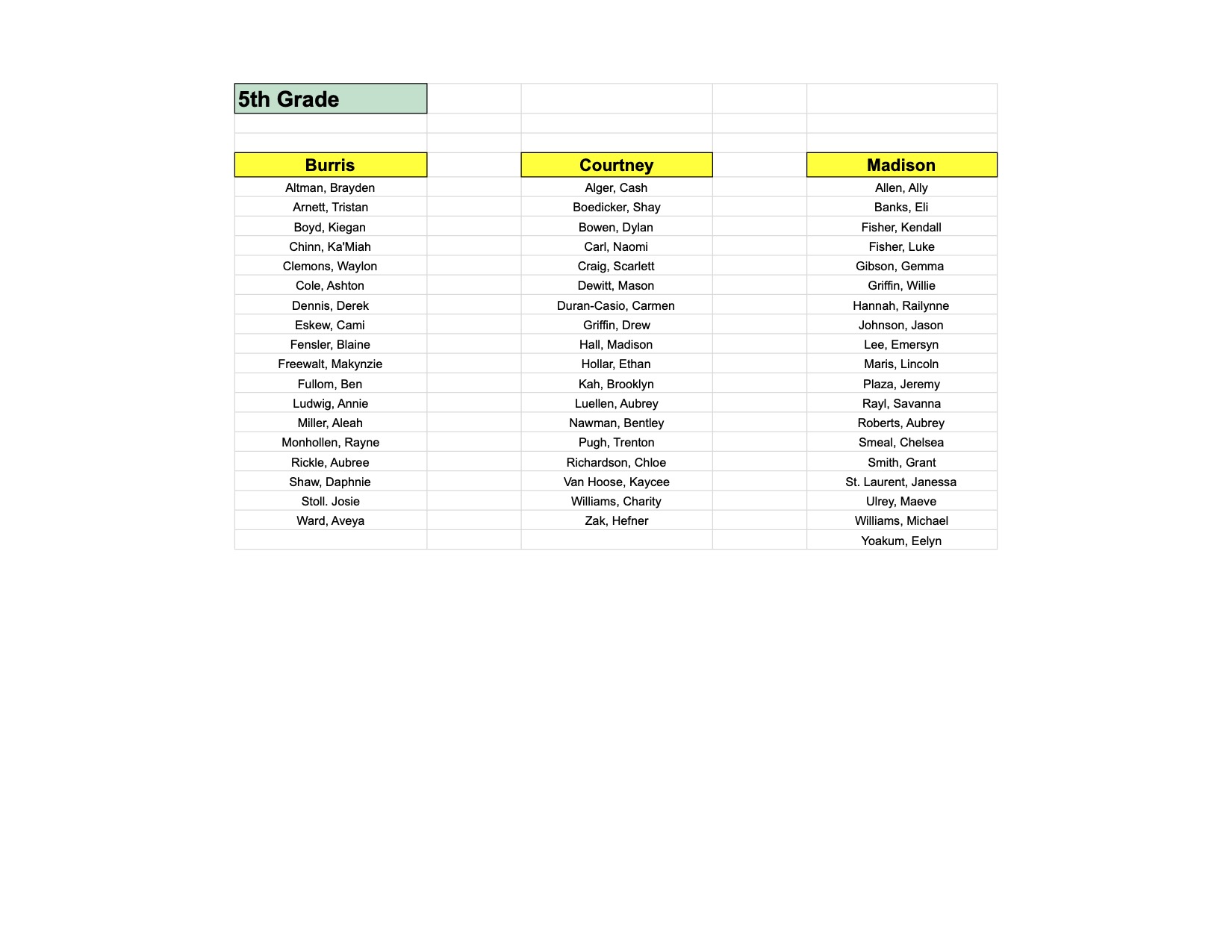 5th Grade

| Burris | Courtney | Madison |
|---|---|---|
| Altman, Brayden | Alger, Cash | Allen, Ally |
| Arnett, Tristan | Boedicker, Shay | Banks, Eli |
| Boyd, Kiegan | Bowen, Dylan | Fisher, Kendall |
| Chinn, Ka'Miah | Carl, Naomi | Fisher, Luke |
| Clemons, Waylon | Craig, Scarlett | Gibson, Gemma |
| Cole, Ashton | Dewitt, Mason | Griffin, Willie |
| Dennis, Derek | Duran-Casio, Carmen | Hannah, Railynne |
| Eskew, Cami | Griffin, Drew | Johnson, Jason |
| Fensler, Blaine | Hall, Madison | Lee, Emersyn |
| Freewalt, Makynzie | Hollar, Ethan | Maris, Lincoln |
| Fullom, Ben | Kah, Brooklyn | Plaza, Jeremy |
| Ludwig, Annie | Luellen, Aubrey | Rayl, Savanna |
| Miller, Aleah | Nawman, Bentley | Roberts, Aubrey |
| Monhollen, Rayne | Pugh, Trenton | Smeal, Chelsea |
| Rickle, Aubree | Richardson, Chloe | Smith, Grant |
| Shaw, Daphnie | Van Hoose, Kaycee | St. Laurent, Janessa |
| Stoll. Josie | Williams, Charity | Ulrey, Maeve |
| Ward, Aveya | Zak, Hefner | Williams, Michael |
| | | Yoakum, Eelyn |